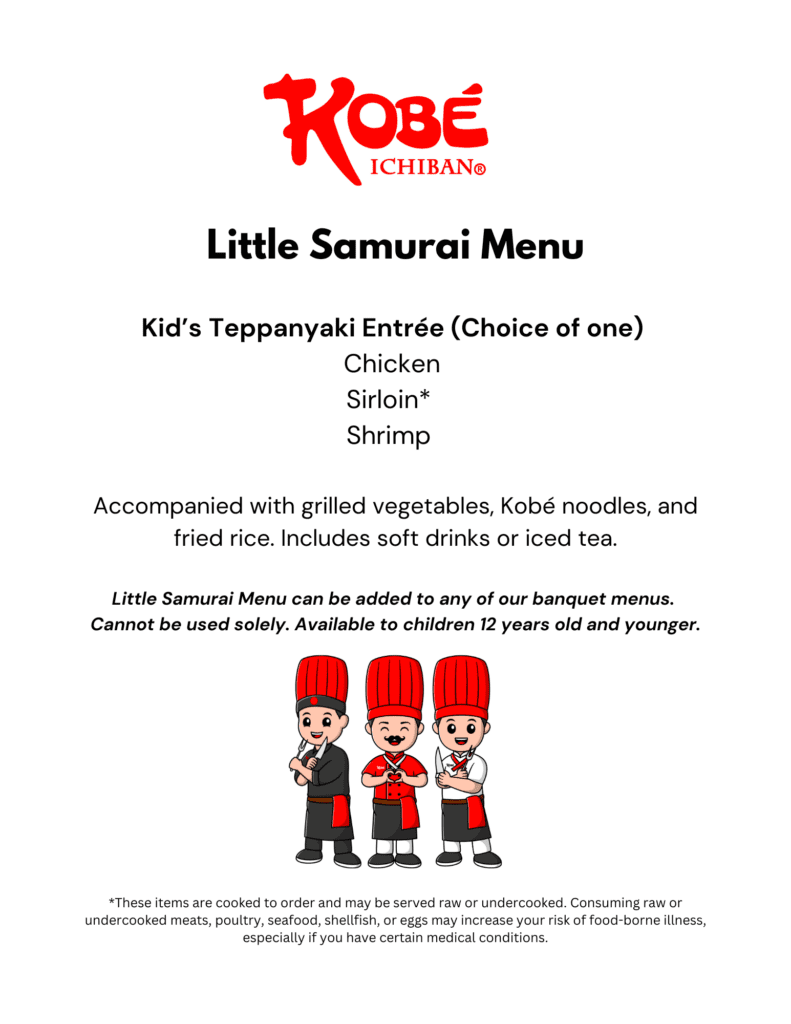 KOBÉ
ICHIBAN®

Little Samurai Menu

Kid's Teppanyaki Entrée (Choice of one)
Chicken
Sirloin*
Shrimp

Accompanied with grilled vegetables, Kobé noodles, and fried rice. Includes soft drinks or iced tea.

Little Samurai Menu can be added to any of our banquet menus. Cannot be used solely. Available to children 12 years old and younger.

*These items are cooked to order and may be served raw or undercooked. Consuming raw or undercooked meats, poultry, seafood, shellfish, or eggs may increase your risk of food-borne illness, especially if you have certain medical conditions.